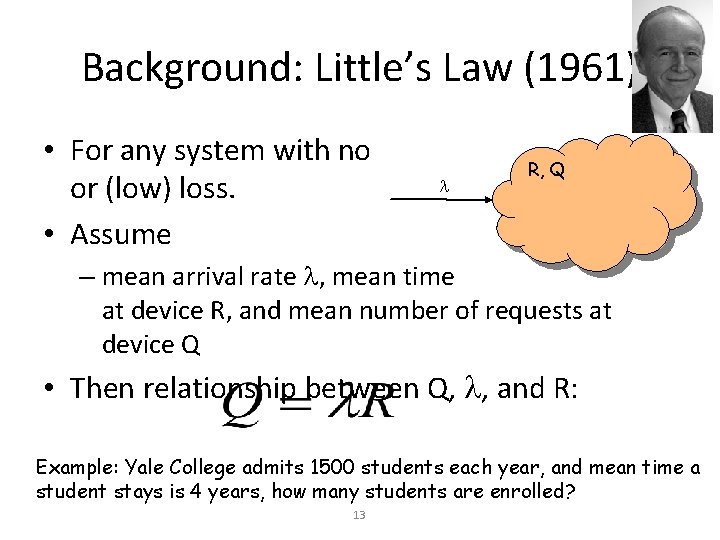 Background: Little's Law (1961)

• For any system with no or (low) loss.

• Assume
– mean arrival rate $\lambda$, mean time at device R, and mean number of requests at device Q

• Then relationship between Q, $\lambda$, and R:

$Q = \lambda R$

$\lambda$

R, Q

Example: Yale College admits 1500 students each year, and mean time a student stays is 4 years, how many students are enrolled?

13